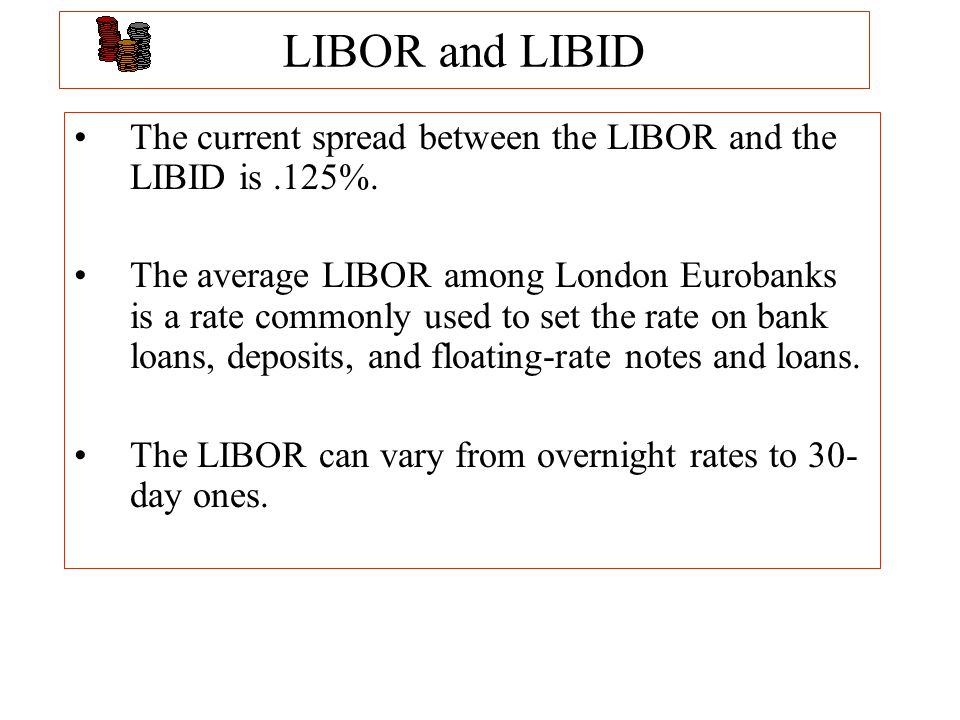 LIBOR and LIBID

• The current spread between the LIBOR and the LIBID is .125%.

• The average LIBOR among London Eurobanks is a rate commonly used to set the rate on bank loans, deposits, and floating-rate notes and loans.

• The LIBOR can vary from overnight rates to 30-day ones.